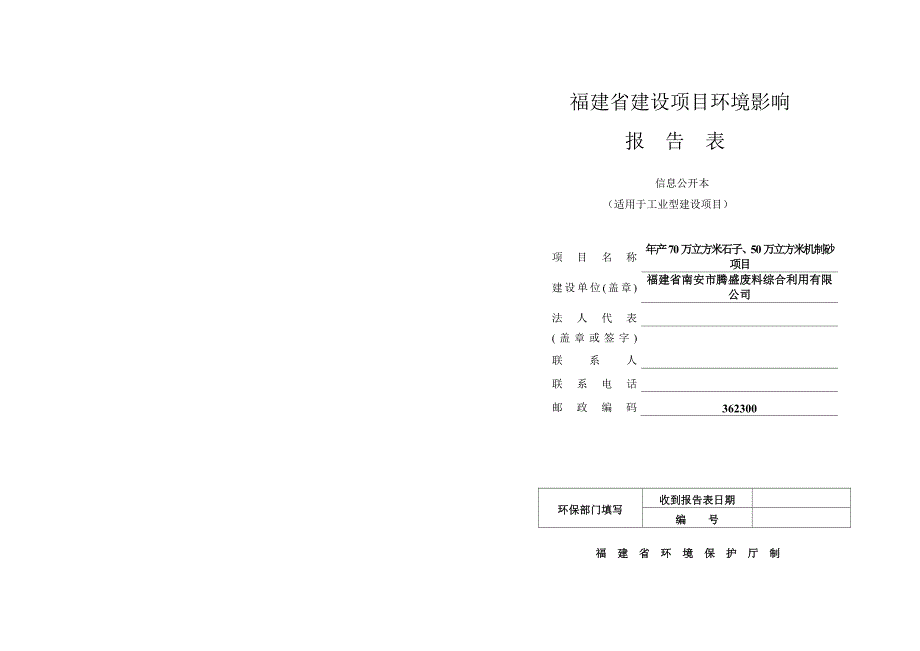 福建省建设项目环境影响

报 告 表

信息公开本

（适用于工业型建设项目）

项 目 名 称 年产70万立方米石子、50万立方米机制砂项目

建设单位(盖章) 福建省南安市腾盛废料综合利用有限公司

法 人 代 表

(盖章或签字)

联 系 人

联 系 电 话

邮 政 编 码 362300

| 环保部门填写 | 收到报告表日期 | |
|---|---|---|
| | 编 号 | |

福 建 省 环 境 保 护 厅 制